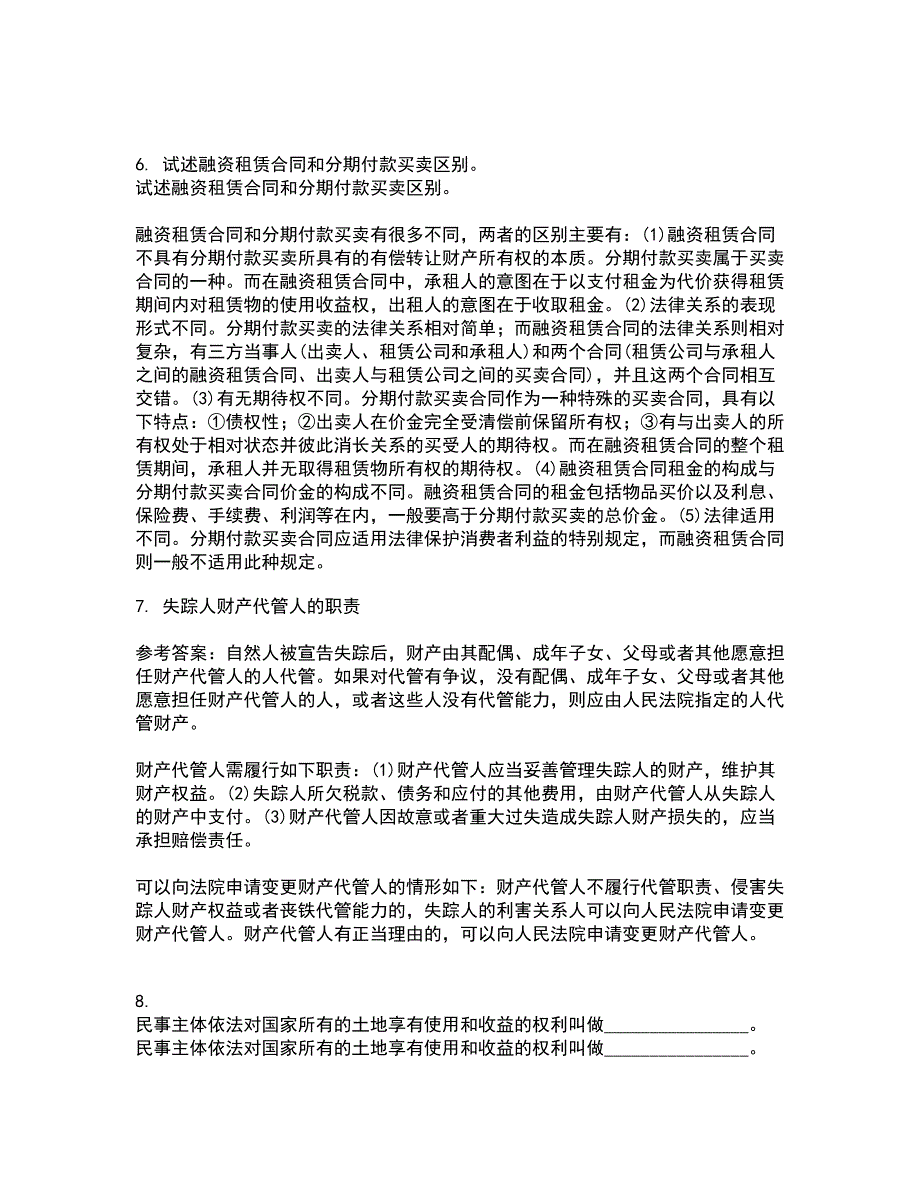 6. 试述融资租赁合同和分期付款买卖区别。
试述融资租赁合同和分期付款买卖区别。

融资租赁合同和分期付款买卖有很多不同，两者的区别主要有：(1)融资租赁合同不具有分期付款买卖所具有的有偿转让财产所有权的本质。分期付款买卖属于买卖合同的一种。而在融资租赁合同中，承租人的意图在于以支付租金为代价获得租赁期间内对租赁物的使用收益权，出租人的意图在于收取租金。(2)法律关系的表现形式不同。分期付款买卖的法律关系相对简单；而融资租赁合同的法律关系则相对复杂，有三方当事人(出卖人、租赁公司和承租人)和两个合同(租赁公司与承租人之间的融资租赁合同、出卖人与租赁公司之间的买卖合同)，并且这两个合同相互交错。(3)有无期待权不同。分期付款买卖合同作为一种特殊的买卖合同，具有以下特点：①债权性；②出卖人在价金完全受清偿前保留所有权；③有与出卖人的所有权处于相对状态并彼此消长关系的买受人的期待权。而在融资租赁合同的整个租赁期间，承租人并无取得租赁物所有权的期待权。(4)融资租赁合同租金的构成与分期付款买卖合同价金的构成不同。融资租赁合同的租金包括物品买价以及利息、保险费、手续费、利润等在内，一般要高于分期付款买卖的总价金。(5)法律适用不同。分期付款买卖合同应适用法律保护消费者利益的特别规定，而融资租赁合同则一般不适用此种规定。

7. 失踪人财产代管人的职责

参考答案：自然人被宣告失踪后，财产由其配偶、成年子女、父母或者其他愿意担任财产代管人的人代管。如果对代管有争议，没有配偶、成年子女、父母或者其他愿意担任财产代管人的人，或者这些人没有代管能力，则应由人民法院指定的人代管财产。

财产代管人需履行如下职责：(1)财产代管人应当妥善管理失踪人的财产，维护其财产权益。(2)失踪人所欠税款、债务和应付的其他费用，由财产代管人从失踪人的财产中支付。(3)财产代管人因故意或者重大过失造成失踪人财产损失的，应当承担赔偿责任。

可以向法院申请变更财产代管人的情形如下：财产代管人不履行代管职责、侵害失踪人财产权益或者丧铁代管能力的，失踪人的利害关系人可以向人民法院申请变更财产代管人。财产代管人有正当理由的，可以向人民法院申请变更财产代管人。

8.
民事主体依法对国家所有的土地享有使用和收益的权利叫做________________。
民事主体依法对国家所有的土地享有使用和收益的权利叫做________________。